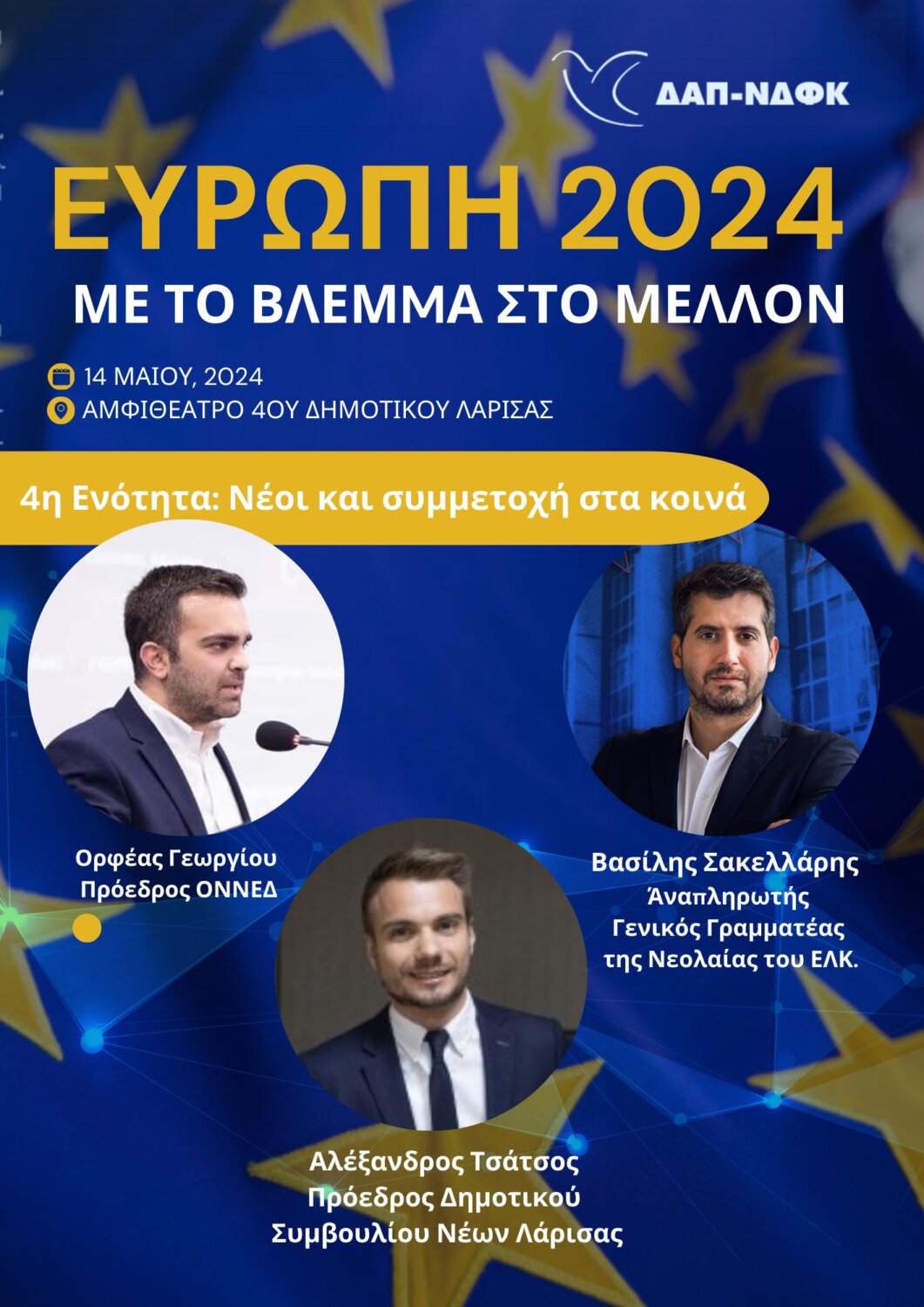 ΔΑΠ-ΝΔΦΚ

ΕΥΡΩΠΗ 2024
ΜΕ ΤΟ ΒΛΕΜΜΑ ΣΤΟ ΜΕΛΛΟΝ

14 ΜΑΙΟΥ, 2024
ΑΜΦΙΘΕΑΤΡΟ 4ΟΥ ΔΗΜΟΤΙΚΟΥ ΛΑΡΙΣΑΣ

4η Ενότητα: Νέοι και συμμετοχή στα κοινά

Ορφέας Γεωργίου
Πρόεδρος ΟΝΝΕΔ

Βασίλης Σακελλάρης
Άναπληρωτής
Γενικός Γραμματέας
της Νεολαίας του ΕΛΚ.

Αλέξανδρος Τσάτσος
Πρόεδρος Δημοτικού
Συμβουλίου Νέων Λάρισας